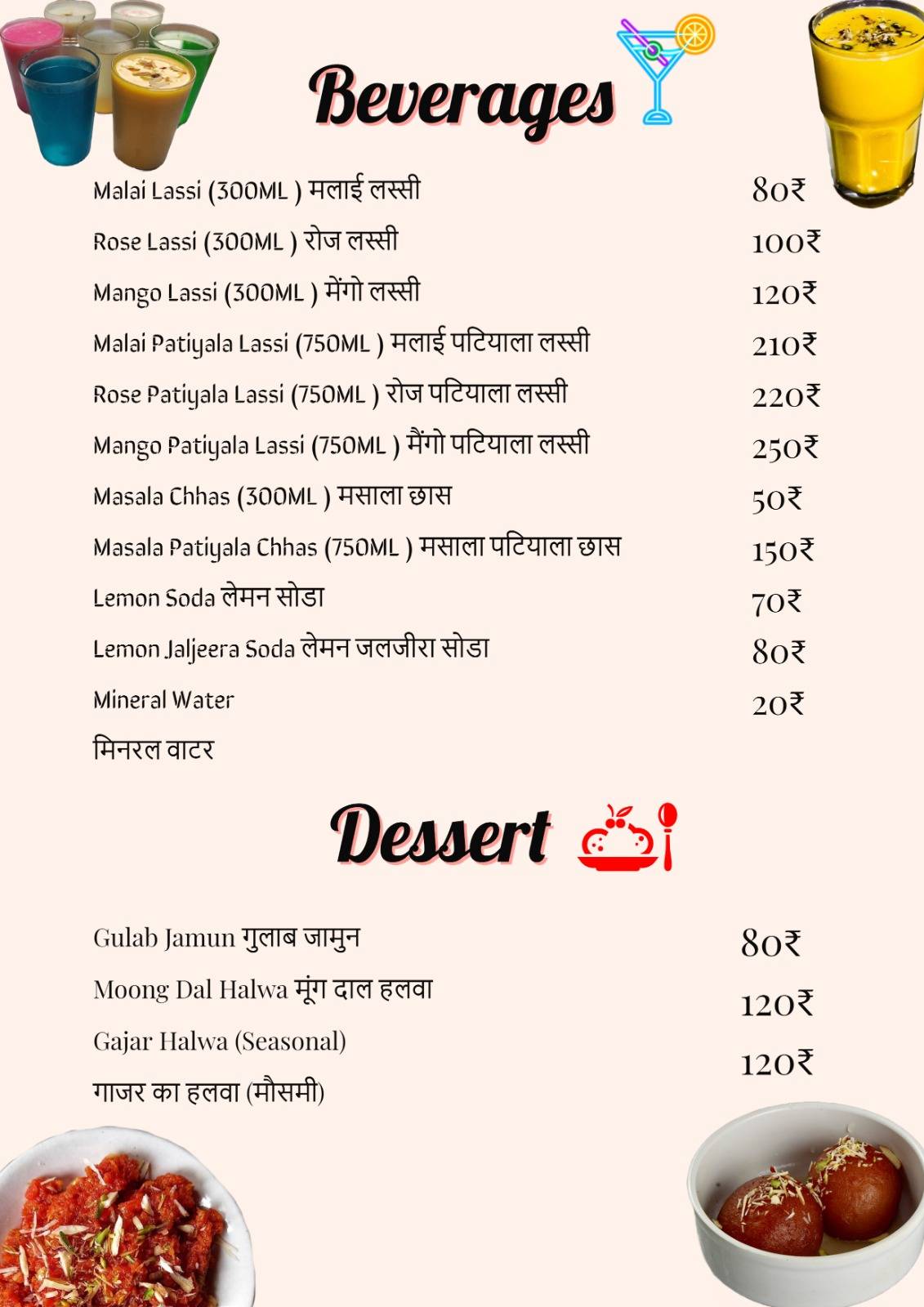 Beverages

Malai Lassi (300ML ) मलाई लस्सी 80₹

Rose Lassi (300ML ) रोज लस्सी 100₹

Mango Lassi (300ML ) मेंगो लस्सी 120₹

Malai Patiyala Lassi (750ML ) मलाई पटियाला लस्सी 210₹

Rose Patiyala Lassi (750ML ) रोज पटियाला लस्सी 220₹

Mango Patiyala Lassi (750ML ) मैंगो पटियाला लस्सी 250₹

Masala Chhas (300ML ) मसाला छास 50₹

Masala Patiyala Chhas (750ML ) मसाला पटियाला छास 150₹

Lemon Soda लेमन सोडा 70₹

Lemon Jaljeera Soda लेमन जलजीरा सोडा 80₹

Mineral Water 20₹

मिनरल वाटर

Dessert

Gulab Jamun गुलाब जामुन 80₹

Moong Dal Halwa मूंग दाल हलवा 120₹

Gajar Halwa (Seasonal) 120₹

गाजर का हलवा (मौसमी)